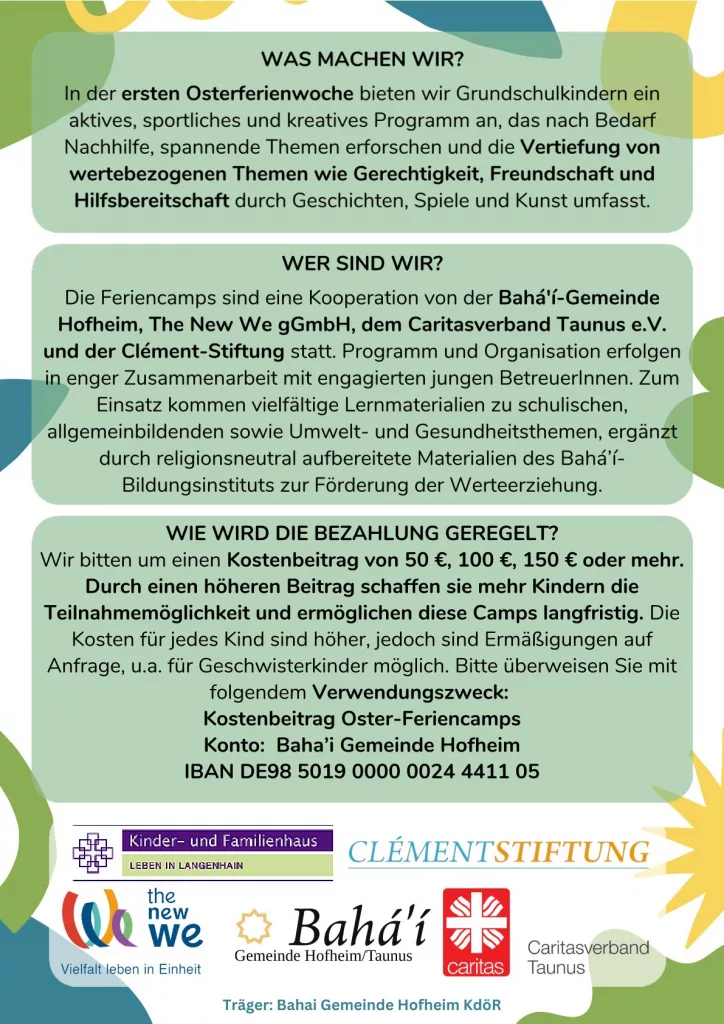 WAS MACHEN WIR?

In der ersten Osterferienwoche bieten wir Grundschulkindern ein aktives, sportliches und kreatives Programm an, das nach Bedarf Nachhilfe, spannende Themen erforschen und die Vertiefung von wertebezogenen Themen wie Gerechtigkeit, Freundschaft und Hilfsbereitschaft durch Geschichten, Spiele und Kunst umfasst.

WER SIND WIR?

Die Feriencamps sind eine Kooperation von der Bahá'í-Gemeinde Hofheim, The New We gGmbH, dem Caritasverband Taunus e.V. und der Clément-Stiftung statt. Programm und Organisation erfolgen in enger Zusammenarbeit mit engagierten jungen BetreuerInnen. Zum Einsatz kommen vielfältige Lernmaterialien zu schulischen, allgemeinbildenden sowie Umwelt- und Gesundheitsthemen, ergänzt durch religionsneutral aufbereitete Materialien des Bahá'í-Bildungsinstituts zur Förderung der Werteerziehung.

WIE WIRD DIE BEZAHLUNG GEREGELT?

Wir bitten um einen Kostenbeitrag von 50 €, 100 €, 150 € oder mehr. Durch einen höheren Beitrag schaffen sie mehr Kindern die Teilnahmemöglichkeit und ermöglichen diese Camps langfristig. Die Kosten für jedes Kind sind höher, jedoch sind Ermäßigungen auf Anfrage, u.a. für Geschwisterkinder möglich. Bitte überweisen Sie mit folgendem Verwendungszweck:
Kostenbeitrag Oster-Feriencamps
Konto: Baha'i Gemeinde Hofheim
IBAN DE98 5019 0000 0024 4411 05

Kinder- und Familienhaus
LEBEN IN LANGENHAIN

CLÉMENTSTIFTUNG

the new we
Vielfalt leben in Einheit

Bahá'í
Gemeinde Hofheim/Taunus

caritas

Caritasverband Taunus

Träger: Bahai Gemeinde Hofheim KdöR